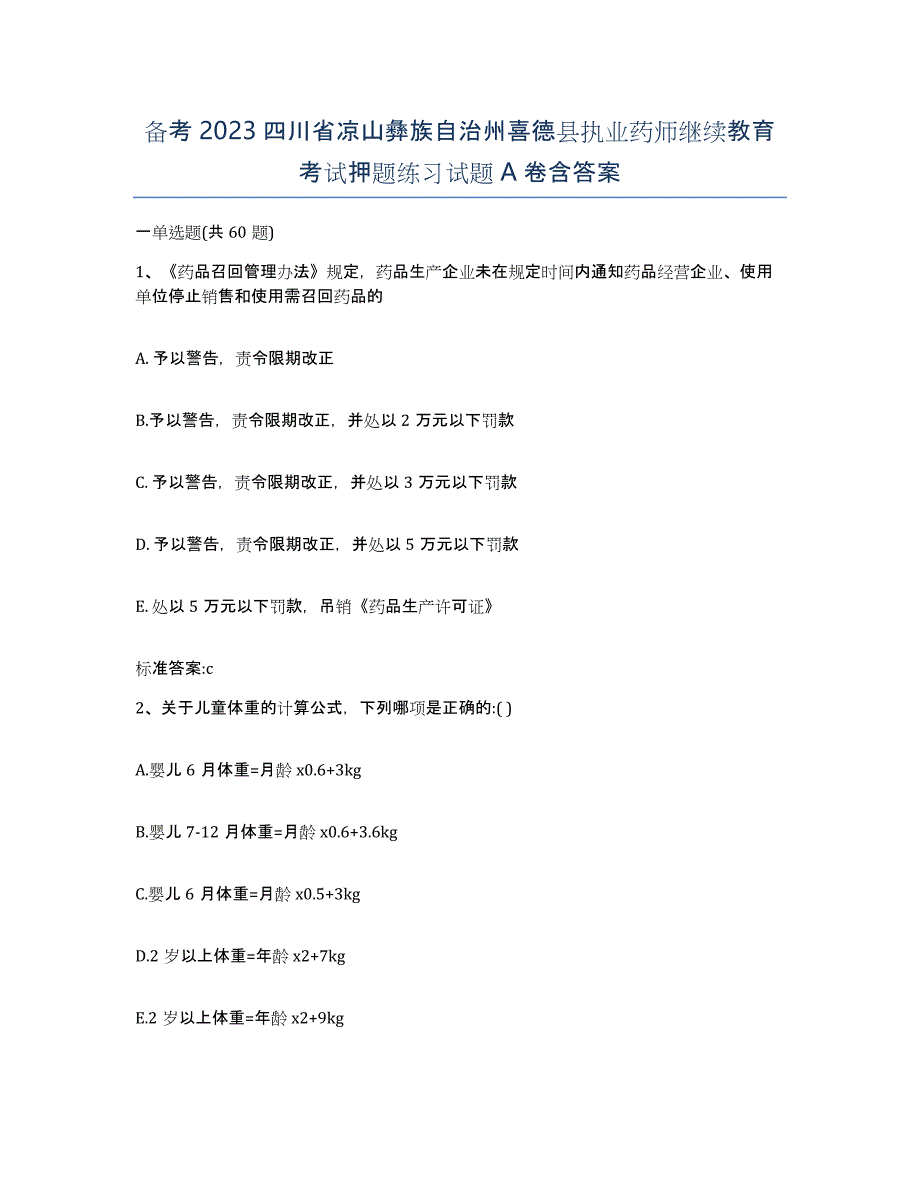 备考 2023 四川省凉山彝族自治州喜德县执业药师继续教育考试押题练习试题 A 卷含答案

一单选题(共 60 题)

1、《药品召回管理办法》规定，药品生产企业未在规定时间内通知药品经营企业、使用单位停止销售和使用需召回药品的

A. 予以警告，责令限期改正

B.予以警告，责令限期改正，并处以 2 万元以下罚款

C. 予以警告，责令限期改正，并处以 3 万元以下罚款

D. 予以警告，责令限期改正，并处以 5 万元以下罚款

E. 处以 5 万元以下罚款，吊销《药品生产许可证》

标准答案:c

2、关于儿童体重的计算公式，下列哪项是正确的:( )

A.婴儿 6 月体重=月龄 x0.6+3kg

B.婴儿 7-12 月体重=月龄 x0.6+3.6kg

C.婴儿 6 月体重=月龄 x0.5+3kg

D.2 岁以上体重=年龄 x2+7kg

E.2 岁以上体重=年龄 x2+9kg